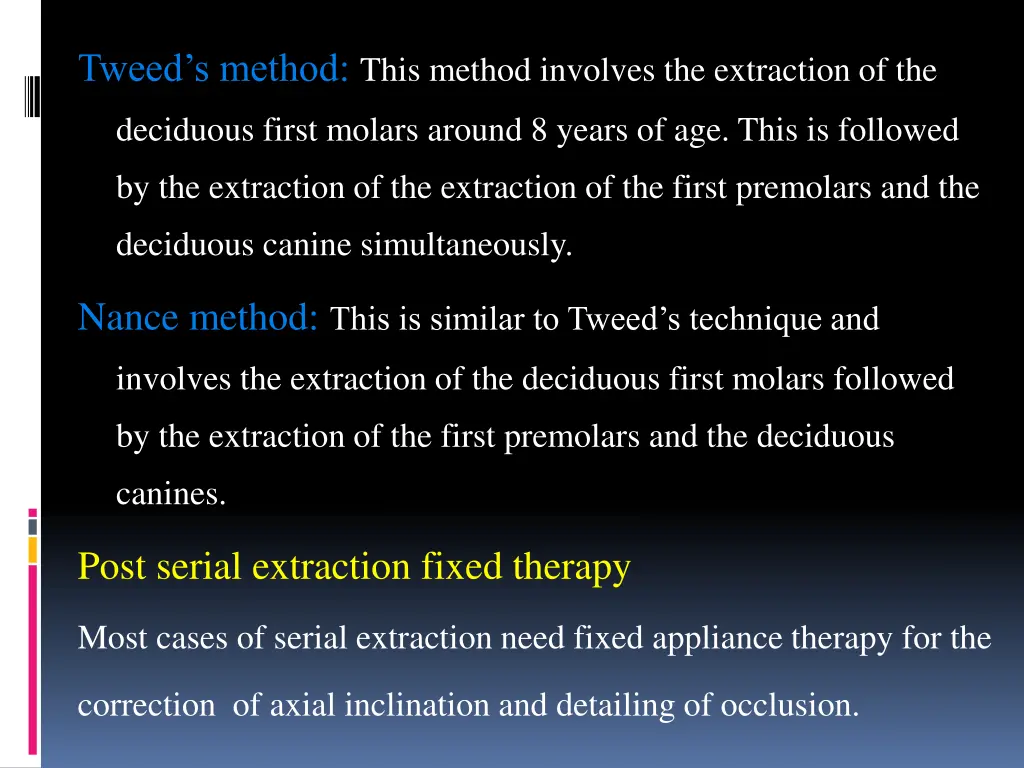 Tweed’s method: This method involves the extraction of the deciduous first molars around 8 years of age. This is followed by the extraction of the extraction of the first premolars and the deciduous canine simultaneously.

Nance method: This is similar to Tweed’s technique and involves the extraction of the deciduous first molars followed by the extraction of the first premolars and the deciduous canines.

Post serial extraction fixed therapy

Most cases of serial extraction need fixed appliance therapy for the correction of axial inclination and detailing of occlusion.